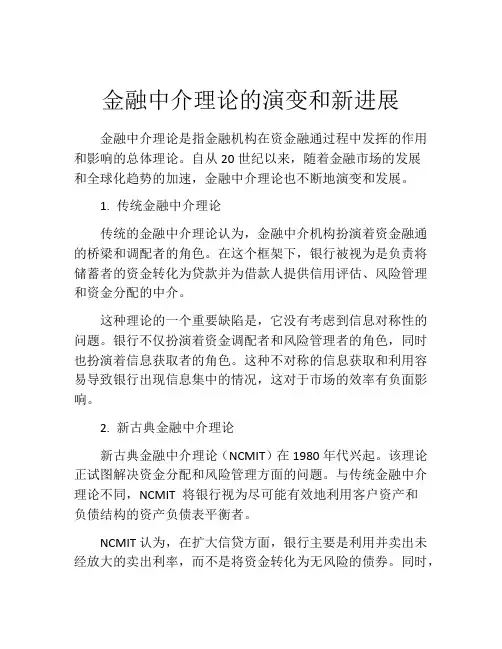 金融中介理论的演变和新进展

金融中介理论是指金融机构在资金融通过程中发挥的作用和影响的总体理论。自从 20 世纪以来，随着金融市场的发展和全球化趋势的加速，金融中介理论也不断地演变和发展。

1. 传统金融中介理论

传统的金融中介理论认为，金融中介机构扮演着资金融通的桥梁和调配者的角色。在这个框架下，银行被视为是负责将储蓄者的资金转化为贷款并为借款人提供信用评估、风险管理和资金分配的中介。

这种理论的一个重要缺陷是，它没有考虑到信息对称性的问题。银行不仅扮演着资金调配者和风险管理者的角色，同时也扮演着信息获取者的角色。这种不对称的信息获取和利用容易导致银行出现信息集中的情况，这对于市场的效率有负面影响。

2. 新古典金融中介理论

新古典金融中介理论（NCMIT）在 1980 年代兴起。该理论正试图解决资金分配和风险管理方面的问题。与传统金融中介理论不同，NCMIT 将银行视为尽可能有效地利用客户资产和负债结构的资产负债表平衡者。

NCMIT 认为，在扩大信贷方面，银行主要是利用并卖出未经放大的卖出利率，而不是将资金转化为无风险的债券。同时，